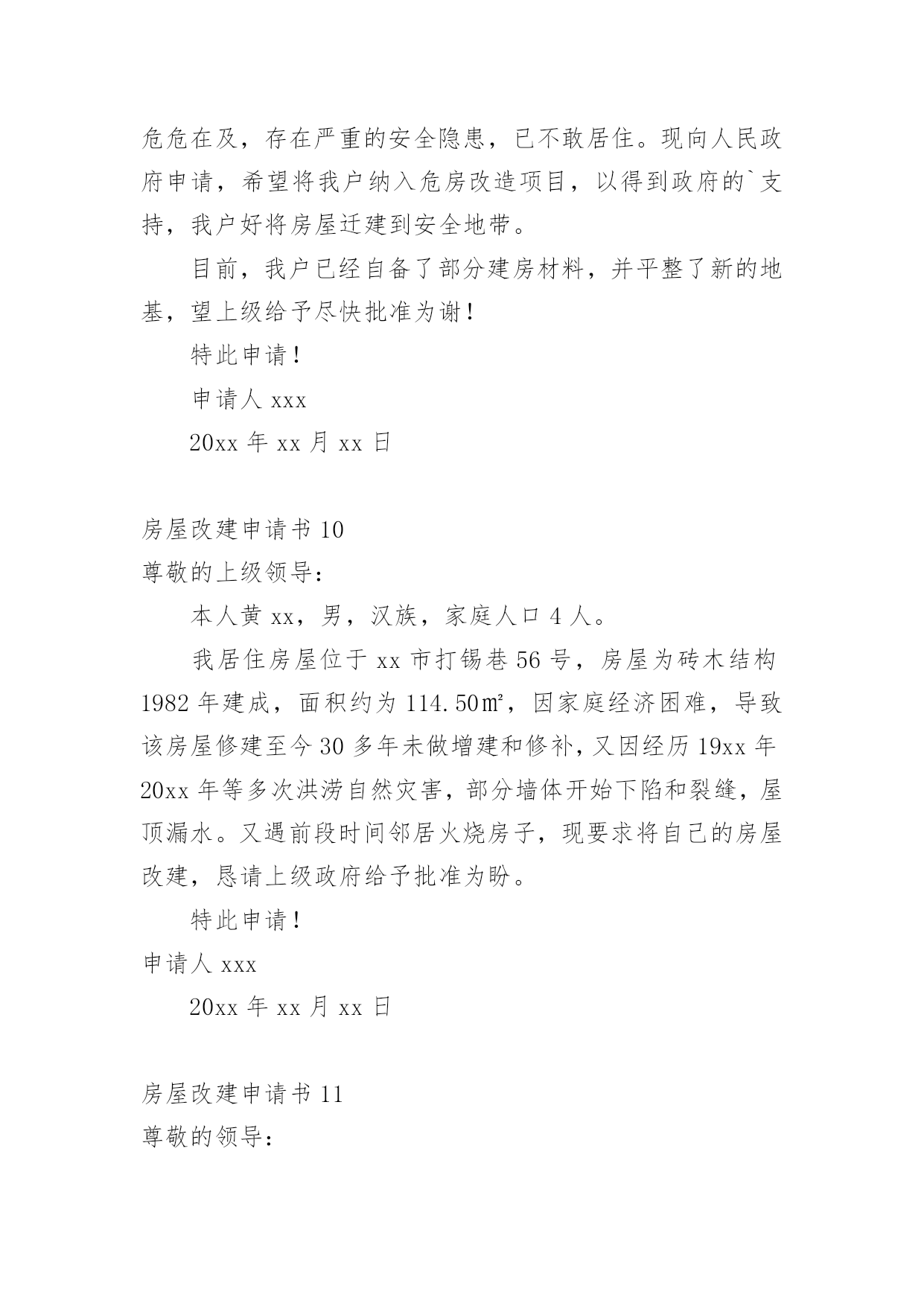 危危在及，存在严重的安全隐患，已不敢居住。现向人民政府申请，希望将我户纳入危房改造项目，以得到政府的`支持，我户好将房屋迁建到安全地带。

目前，我户已经自备了部分建房材料，并平整了新的地基，望上级给予尽快批准为谢！

特此申请！

申请人 xxx

20xx 年 xx 月 xx 日

房屋改建申请书 10

尊敬的上级领导：

本人黄 xx，男，汉族，家庭人口 4 人。

我居住房屋位于 xx 市打锡巷 56 号，房屋为砖木结构 1982 年建成，面积约为 114.50㎡，因家庭经济困难，导致该房屋修建至今 30 多年未做增建和修补，又因经历 19xx 年 20xx 年等多次洪涝自然灾害，部分墙体开始下陷和裂缝，屋顶漏水。又遇前段时间邻居火烧房子，现要求将自己的房屋改建，恳请上级政府给予批准为盼。

特此申请！

申请人 xxx

20xx 年 xx 月 xx 日

房屋改建申请书 11

尊敬的领导：